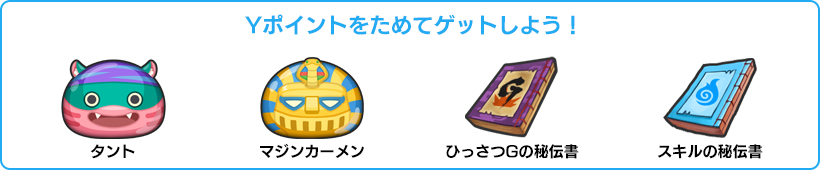 Yポイントをためてゲットしよう！

タント

マジンカーメン

ひっさつGの秘伝書

スキルの秘伝書